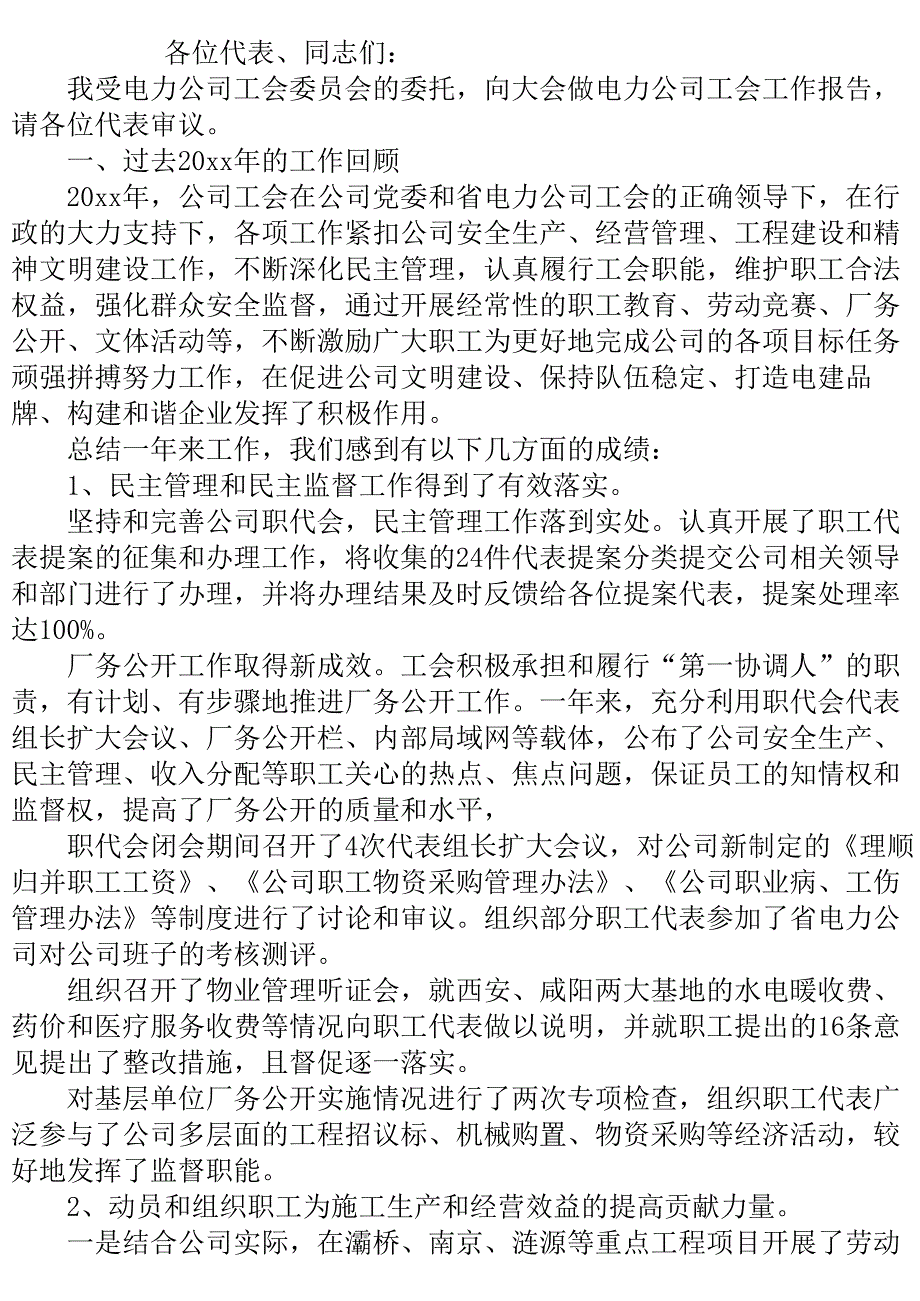 各位代表、同志们：

我受电力公司工会委员会的委托，向大会做电力公司工会工作报告，请各位代表审议。

一、过去20xx年的工作回顾

20xx年，公司工会在公司党委和省电力公司工会的正确领导下，在行政的大力支持下，各项工作紧扣公司安全生产、经营管理、工程建设和精神文明建设工作，不断深化民主管理，认真履行工会职能，维护职工合法权益，强化群众安全监督，通过开展经常性的职工教育、劳动竞赛、厂务公开、文体活动等，不断激励广大职工为更好地完成公司的各项目标任务顽强拼搏努力工作，在促进公司文明建设、保持队伍稳定、打造电建品牌、构建和谐企业发挥了积极作用。

总结一年来工作，我们感到有以下几方面的成绩：

1、民主管理和民主监督工作得到了有效落实。

坚持和完善公司职代会，民主管理工作落到实处。认真开展了职工代表提案的征集和办理工作，将收集的24件代表提案分类提交公司相关领导和部门进行了办理，并将办理结果及时反馈给各位提案代表，提案处理率达100%。

厂务公开工作取得新成效。工会积极承担和履行“第一协调人”的职责，有计划、有步骤地推进厂务公开工作。一年来，充分利用职代会代表组长扩大会议、厂务公开栏、内部局域网等载体，公布了公司安全生产、民主管理、收入分配等职工关心的热点、焦点问题，保证员工的知情权和监督权，提高了厂务公开的质量和水平，

职代会闭会期间召开了4次代表组长扩大会议，对公司新制定的《理顺归并职工工资》、《公司职工物资采购管理办法》、《公司职业病、工伤管理办法》等制度进行了讨论和审议。组织部分职工代表参加了省电力公司对公司班子的考核测评。

组织召开了物业管理听证会，就西安、咸阳两大基地的水电暖收费、药价和医疗服务收费等情况向职工代表做以说明，并就职工提出的16条意见提出了整改措施，且督促逐一落实。

对基层单位厂务公开实施情况进行了两次专项检查，组织职工代表广泛参与了公司多层面的工程招议标、机械购置、物资采购等经济活动，较好地发挥了监督职能。

2、动员和组织职工为施工生产和经营效益的提高贡献力量。

一是结合公司实际，在灞桥、南京、涟源等重点工程项目开展了劳动